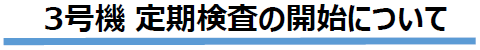 3号機 定期検査の開始について